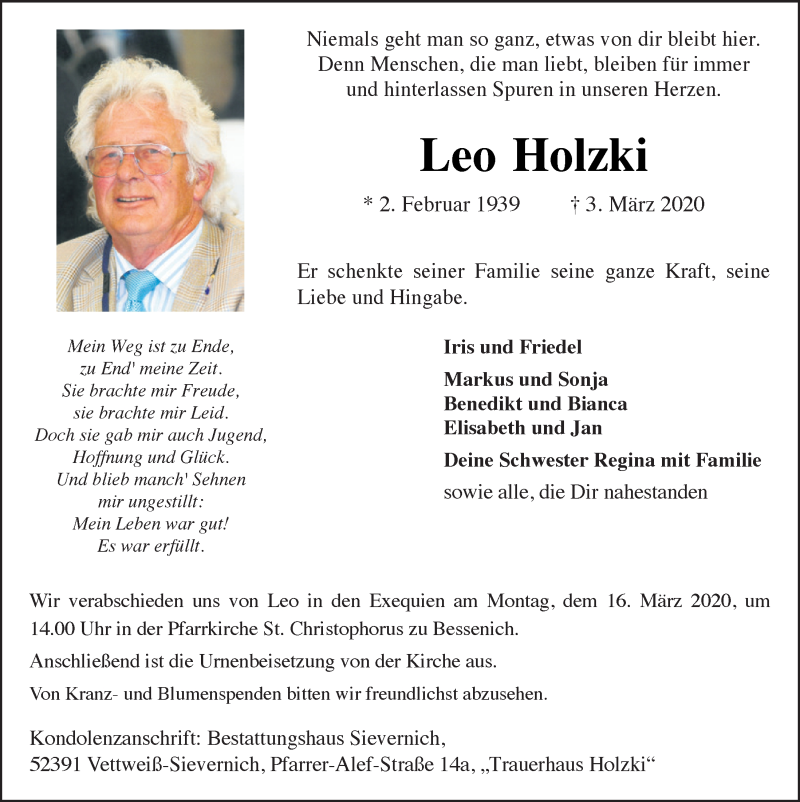 Niemals geht man so ganz, etwas von dir bleibt hier.
Denn Menschen, die man liebt, bleiben für immer
und hinterlassen Spuren in unseren Herzen.

Leo Holzki

* 2. Februar 1939 † 3. März 2020

Er schenkte seiner Familie seine ganze Kraft, seine Liebe und Hingabe.

Mein Weg ist zu Ende,
zu End' meine Zeit.
Sie brachte mir Freude,
sie brachte mir Leid.
Doch sie gab mir auch Jugend,
Hoffnung und Glück.
Und blieb manch' Sehnen
mir ungestillt:
Mein Leben war gut!
Es war erfüllt.

Iris und Friedel

Markus und Sonja
Benedikt und Bianca
Elisabeth und Jan

Deine Schwester Regina mit Familie

sowie alle, die Dir nahestanden

Wir verabschieden uns von Leo in den Exequien am Montag, dem 16. März 2020, um 14.00 Uhr in der Pfarrkirche St. Christophorus zu Bessenich.

Anschließend ist die Urnenbeisetzung von der Kirche aus.

Von Kranz- und Blumenspenden bitten wir freundlichst abzusehen.

Kondolenzanschrift: Bestattungshaus Sievernich,
52391 Vettweiß-Sievernich, Pfarrer-Alef-Straße 14a, „Trauerhaus Holzki“